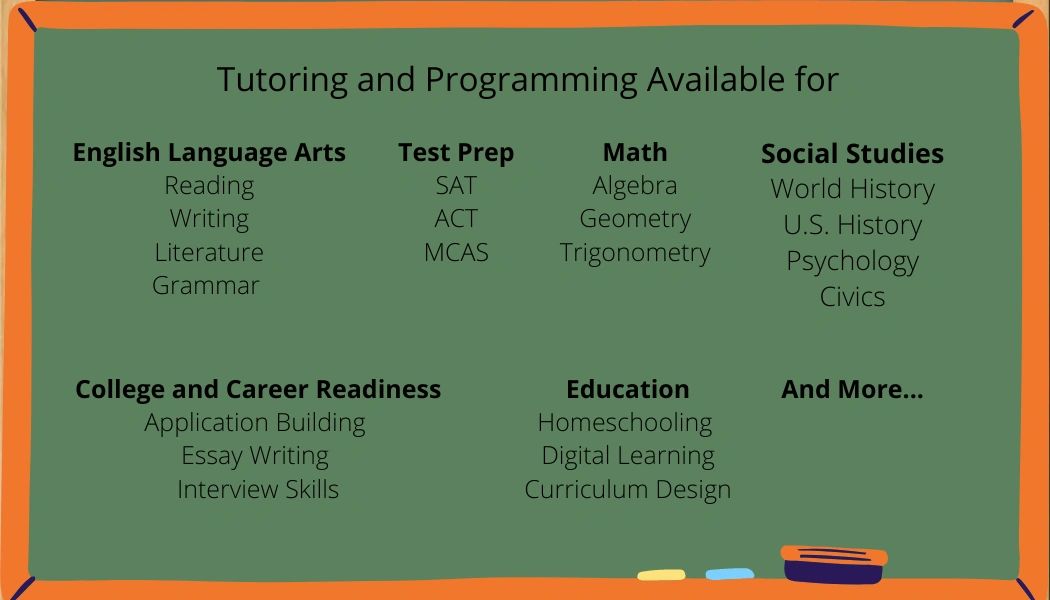 Tutoring and Programming Available for

English Language Arts
Reading
Writing
Literature
Grammar

Test Prep
SAT
ACT
MCAS

Math
Algebra
Geometry
Trigonometry

Social Studies
World History
U.S. History
Psychology
Civics

College and Career Readiness
Application Building
Essay Writing
Interview Skills

Education
Homeschooling
Digital Learning
Curriculum Design

And More...